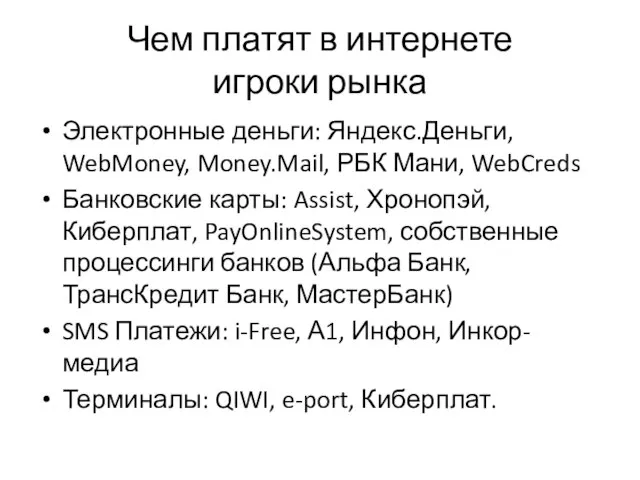 Чем платят в интернете игроки рынка

• Электронные деньги: Яндекс.Деньги, WebMoney, Money.Mail, РБК Мани, WebCreds
• Банковские карты: Assist, Хронопэй, Киберплат, PayOnlineSystem, собственные процессинги банков (Альфа Банк, ТрансКредит Банк, МастерБанк)
• SMS Платежи: i-Free, А1, Инфон, Инкор-медиа
• Терминалы: QIWI, e-port, Киберплат.